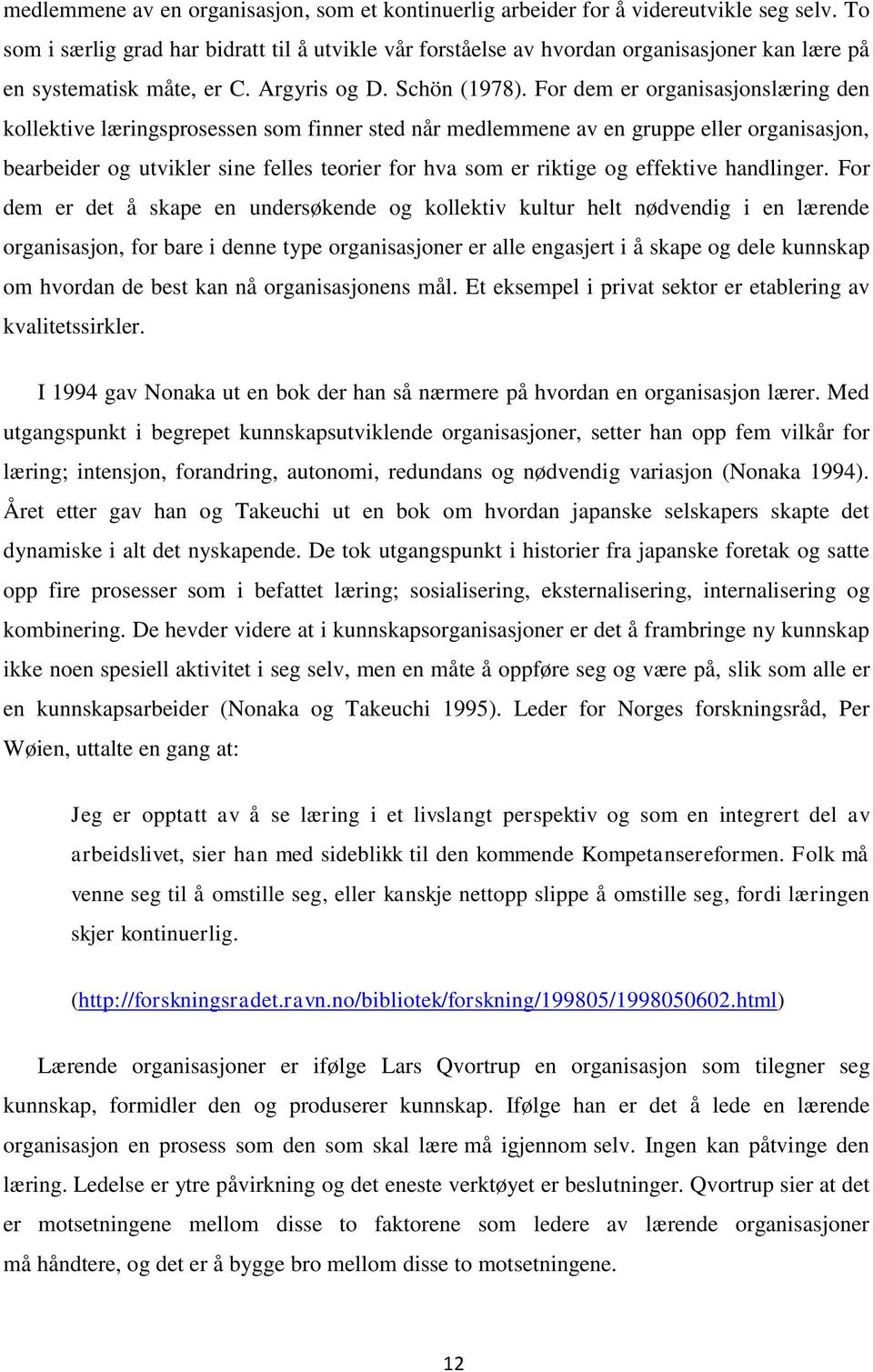 medlemmene av en organisasjon, som et kontinuerlig arbeider for å videreutvikle seg selv. To som i særlig grad har bidratt til å utvikle vår forståelse av hvordan organisasjoner kan lære på en systematisk måte, er C. Argyris og D. Schön (1978). For dem er organisasjonslæring den kollektive læringsprosessen som finner sted når medlemmene av en gruppe eller organisasjon, bearbeider og utvikler sine felles teorier for hva som er riktige og effektive handlinger. For dem er det å skape en undersøkende og kollektiv kultur helt nødvendig i en lærende organisasjon, for bare i denne type organisasjoner er alle engasjert i å skape og dele kunnskap om hvordan de best kan nå organisasjonens mål. Et eksempel i privat sektor er etablering av kvalitetssirkler.

I 1994 gav Nonaka ut en bok der han så nærmere på hvordan en organisasjon lærer. Med utgangspunkt i begrepet kunnskapsutviklende organisasjoner, setter han opp fem vilkår for læring; intensjon, forandring, autonomi, redundans og nødvendig variasjon (Nonaka 1994). Året etter gav han og Takeuchi ut en bok om hvordan japanske selskapers skapte det dynamiske i alt det nyskapende. De tok utgangspunkt i historier fra japanske foretak og satte opp fire prosesser som i befattet læring; sosialisering, eksternalisering, internalisering og kombinering. De hevder videre at i kunnskapsorganisasjoner er det å frambringe ny kunnskap ikke noen spesiell aktivitet i seg selv, men en måte å oppføre seg og være på, slik som alle er en kunnskapsarbeider (Nonaka og Takeuchi 1995). Leder for Norges forskningsråd, Per Wøien, uttalte en gang at:

Jeg er opptatt av å se læring i et livslangt perspektiv og som en integrert del av arbeidslivet, sier han med sideblikk til den kommende Kompetansereformen. Folk må venne seg til å omstille seg, eller kanskje nettopp slippe å omstille seg, fordi læringen skjer kontinuerlig.

(http://forskningsradet.ravn.no/bibliotek/forskning/199805/1998050602.html)

Lærende organisasjoner er ifølge Lars Qvortrup en organisasjon som tilegner seg kunnskap, formidler den og produserer kunnskap. Ifølge han er det å lede en lærende organisasjon en prosess som den som skal lære må igjennom selv. Ingen kan påtvinge den læring. Ledelse er ytre påvirkning og det eneste verktøyet er beslutninger. Qvortrup sier at det er motsetningene mellom disse to faktorene som ledere av lærende organisasjoner må håndtere, og det er å bygge bro mellom disse to motsetningene.

12